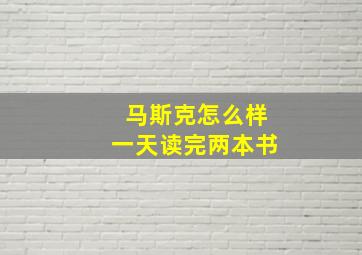 马斯克怎么样
一天读完两本书